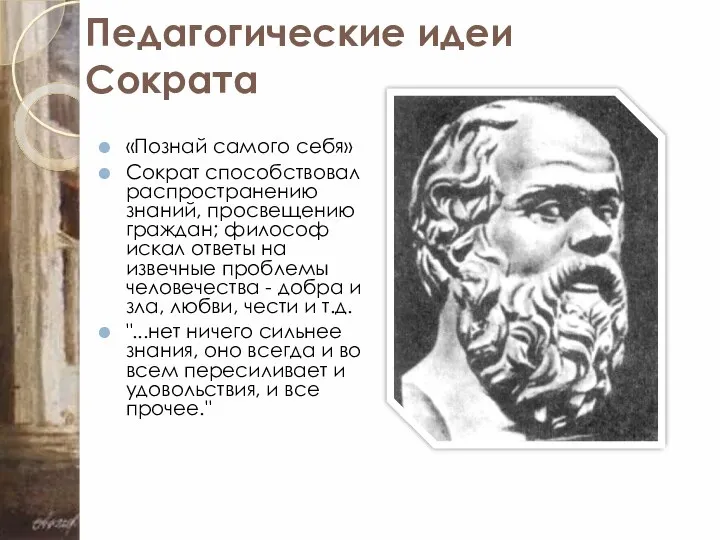 Педагогические идеи Сократа

«Познай самого себя»

Сократ способствовал распространению знаний, просвещению граждан; философ искал ответы на извечные проблемы человечества - добра и зла, любви, чести и т.д.

"...нет ничего сильнее знания, оно всегда и во всем пересиливает и удовольствия, и все прочее."